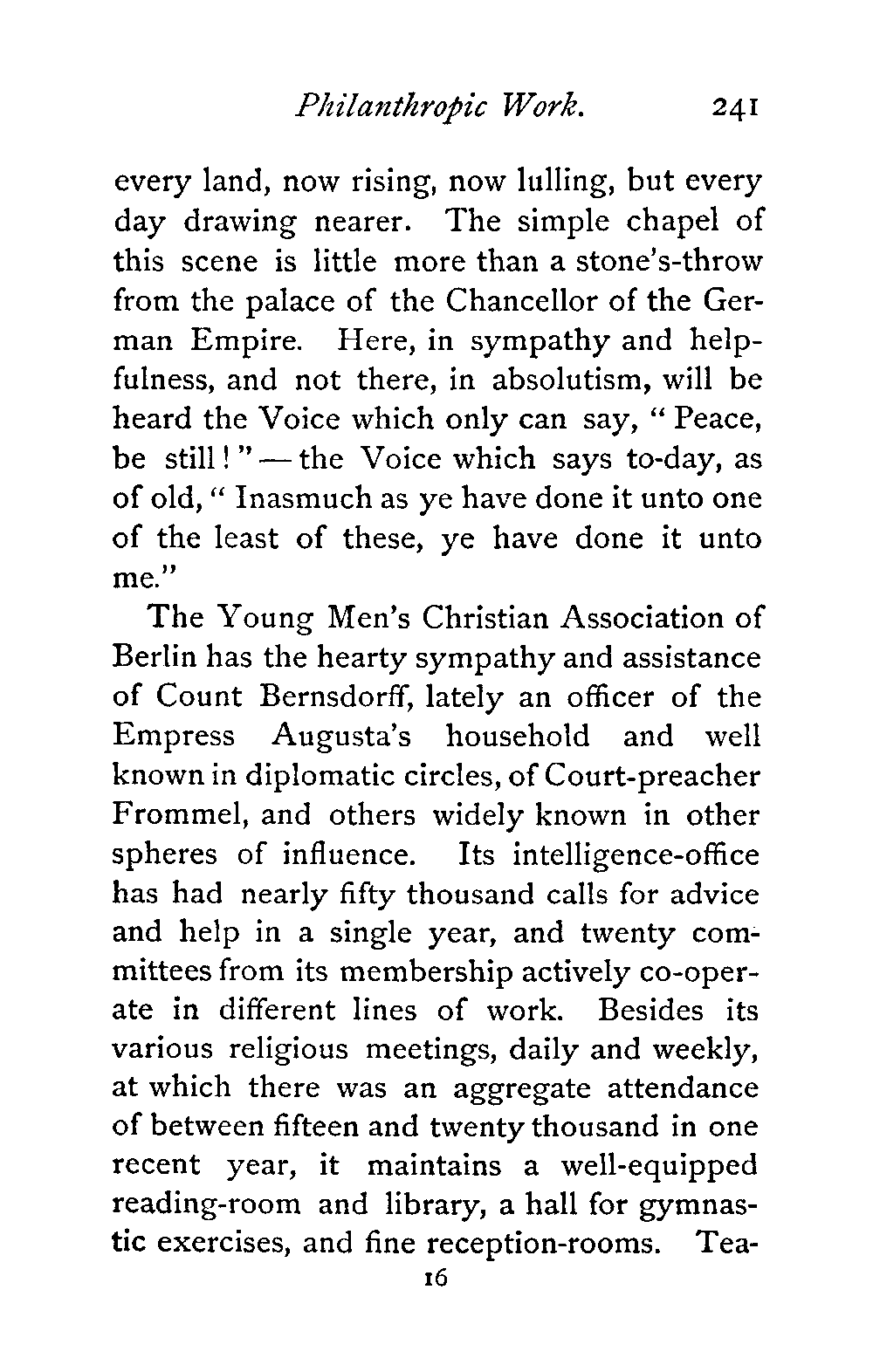 Philanthropic Work. 241

every land, now rising, now lulling, but every day drawing nearer. The simple chapel of this scene is little more than a stone's-throw from the palace of the Chancellor of the German Empire. Here, in sympathy and helpfulness, and not there, in absolutism, will be heard the Voice which only can say, "Peace, be still!" — the Voice which says to-day, as of old, "Inasmuch as ye have done it unto one of the least of these, ye have done it unto me."

The Young Men's Christian Association of Berlin has the hearty sympathy and assistance of Count Bernsdorff, lately an officer of the Empress Augusta's household and well known in diplomatic circles, of Court-preacher Frommel, and others widely known in other spheres of influence. Its intelligence-office has had nearly fifty thousand calls for advice and help in a single year, and twenty committees from its membership actively co-operate in different lines of work. Besides its various religious meetings, daily and weekly, at which there was an aggregate attendance of between fifteen and twenty thousand in one recent year, it maintains a well-equipped reading-room and library, a hall for gymnastic exercises, and fine reception-rooms. Tea-

16